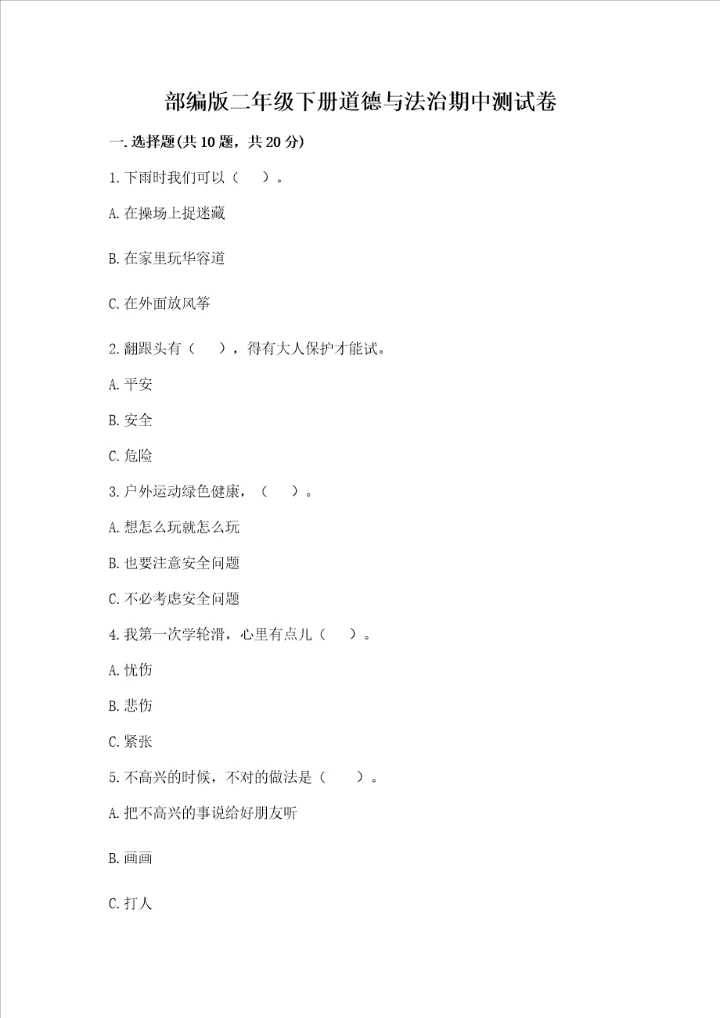 部编版二年级下册道德与法治期中测试卷

一.选择题(共10题，共20分)

1.下雨时我们可以（　）。

A.在操场上捉迷藏

B.在家里玩华容道

C.在外面放风筝

2.翻跟头有（　），得有大人保护才能试。

A.平安

B.安全

C.危险

3.户外运动绿色健康，（　）。

A.想怎么玩就怎么玩

B.也要注意安全问题

C.不必考虑安全问题

4.我第一次学轮滑，心里有点儿（　）。

A.忧伤

B.悲伤

C.紧张

5.不高兴的时候，不对的做法是（　）。

A.把不高兴的事说给好朋友听

B.画画

C.打人